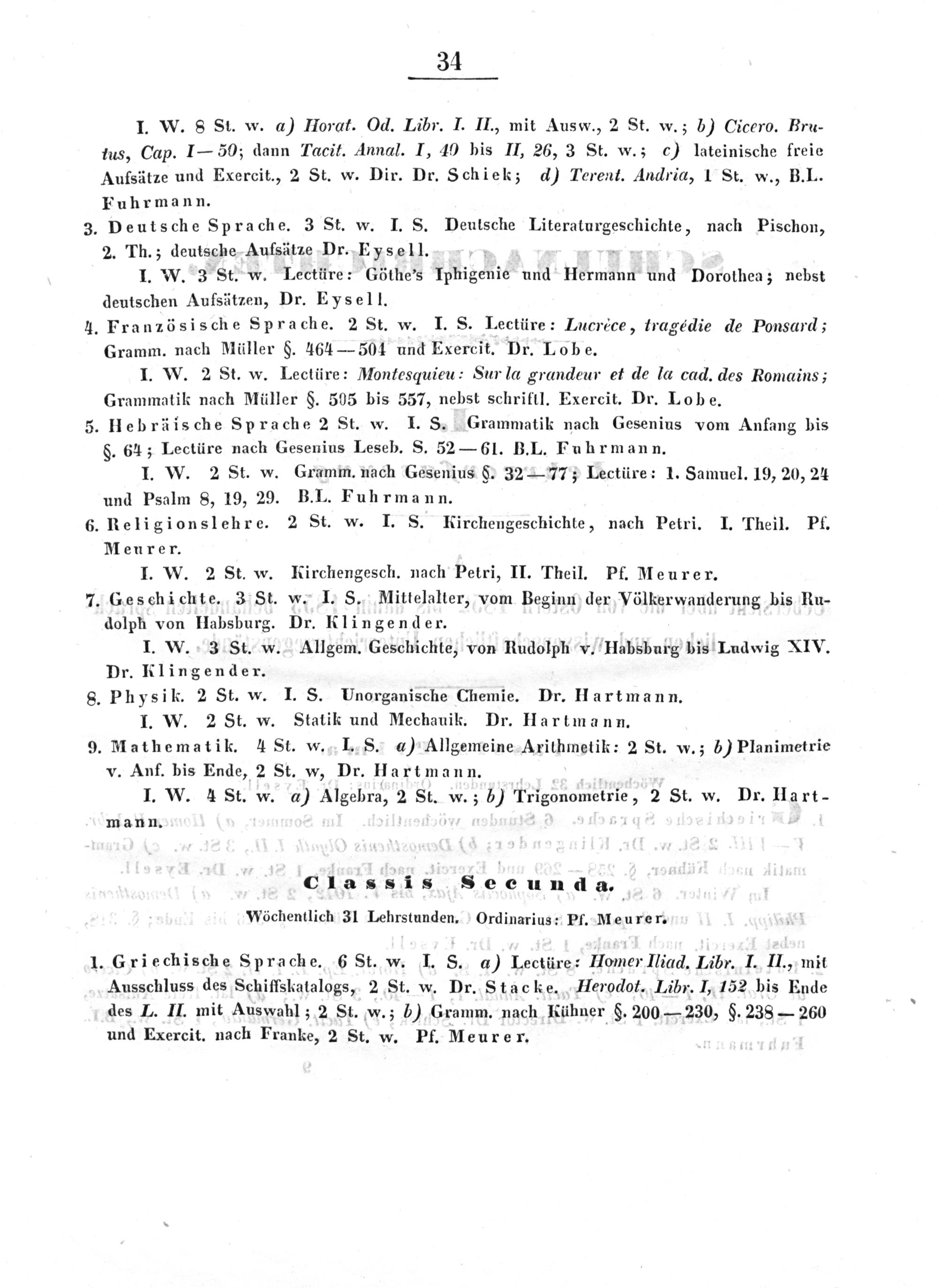 34

I. W. 8 St. w. a) Horat. Od. Libr. I. II., mit Ausw., 2 St. w.; b) Cicero. Brutus, Cap. I—50; dann Tacit. Annal. I, 40 bis II, 26, 3 St. w.; c) lateinische freie Aufsätze und Exercit., 2 St. w. Dir. Dr. Schiek; d) Terent. Andria, 1 St. w., B.L. Fuhrmann.

3. Deutsche Sprache. 3 St. w. I. S. Deutsche Literaturgeschichte, nach Pischon, 2. Th.; deutsche Aufsätze Dr. Eysell.

I. W. 3 St. w. Lectüre: Göthe's Iphigenie und Hermann und Dorothea; nebst deutschen Aufsätzen, Dr. Eysell.

4. Französische Sprache. 2 St. w. I. S. Lectüre: Lucrèce, tragédie de Ponsard; Gramm. nach Müller §. 464—504 und Exercit. Dr. Lobe.

I. W. 2 St. w. Lectüre: Montesquieu: Sur la grandeur et de la cad. des Romains; Grammatik nach Müller §. 505 bis 557, nebst schriftl. Exercit. Dr. Lobe.

5. Hebräische Sprache 2 St. w. I. S. Grammatik nach Gesenius vom Anfang bis §. 64; Lectüre nach Gesenius Leseb. S. 52—61. B.L. Fuhrmann.

I. W. 2 St. w. Gramm. nach Gesenius §. 32—77; Lectüre: 1. Samuel. 19, 20, 24 und Psalm 8, 19, 29. B.L. Fuhrmann.

6. Religionslehre. 2 St. w. I. S. Kirchengeschichte, nach Petri. I. Theil. Pf. Meurer.

I. W. 2 St. w. Kirchengesch. nach Petri, II. Theil. Pf. Meurer.

7. Geschichte. 3 St. w. I. S. Mittelalter, vom Beginn der Völkerwanderung bis Rudolph von Habsburg. Dr. Klingender.

I. W. 3 St. w. Allgem. Geschichte, von Rudolph v. Habsburg bis Ludwig XIV. Dr. Klingender.

8. Physik. 2 St. w. I. S. Unorganische Chemie. Dr. Hartmann.

I. W. 2 St. w. Statik und Mechanik. Dr. Hartmann.

9. Mathematik. 4 St. w. I. S. a) Allgemeine Arithmetik: 2 St. w.; b) Planimetrie v. Anf. bis Ende, 2 St. w, Dr. Hartmann.

I. W. 4 St. w. a) Algebra, 2 St. w.; b) Trigonometrie, 2 St. w. Dr. Hartmann.

Classis Secunda.

Wöchentlich 31 Lehrstunden. Ordinarius: Pf. Meurer.

1. Griechische Sprache. 6 St. w. I. S. a) Lectüre: Homer Iliad. Libr. I. II., mit Ausschluss des Schiffskatalogs, 2 St. w. Dr. Stacke. Herodot. Libr. I, 152 bis Ende des L. II. mit Auswahl; 2 St. w.; b) Gramm. nach Kühner §. 200—230, §. 238—260 und Exercit. nach Franke, 2 St. w. Pf. Meurer.